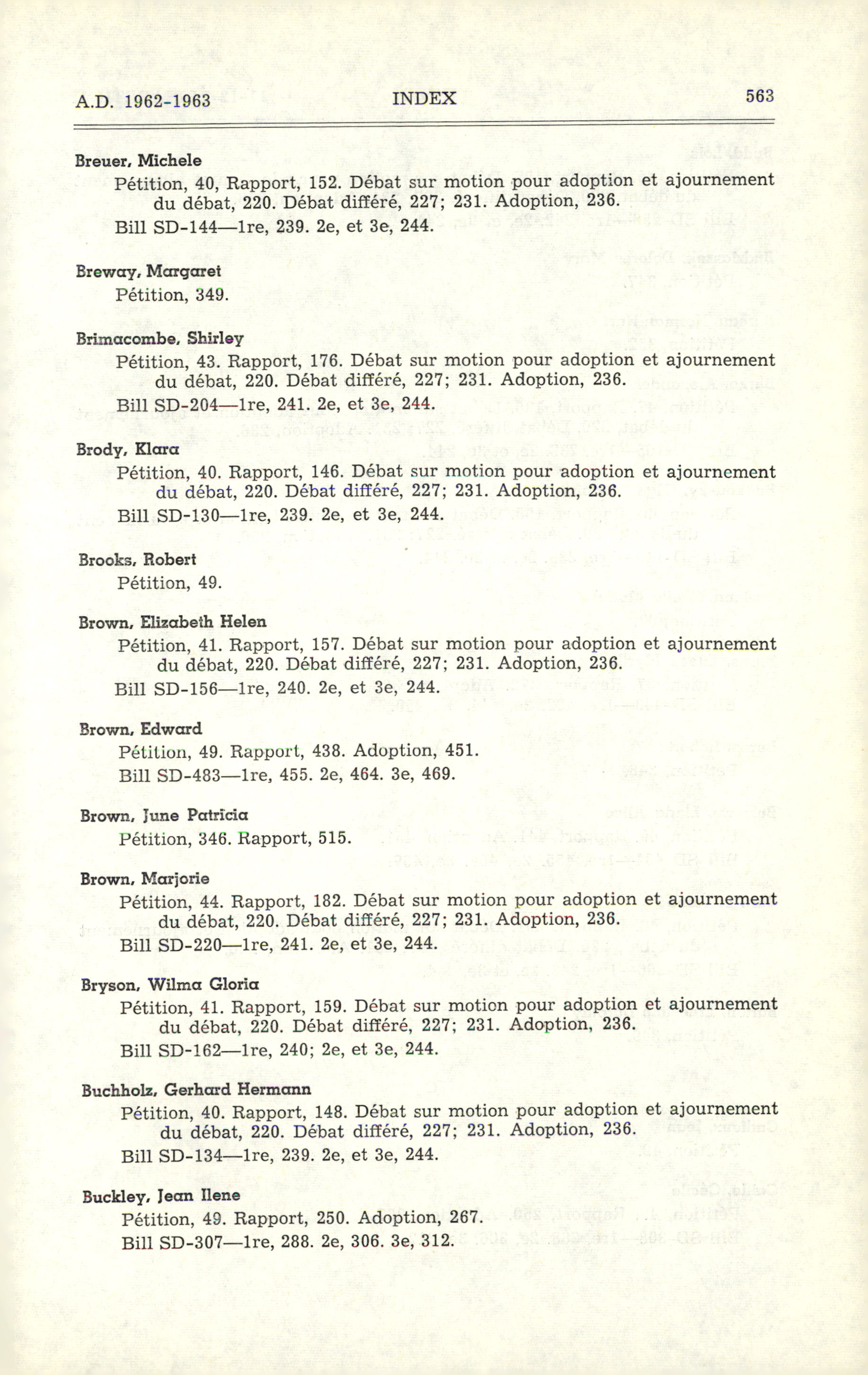 A.D. 1962-1963 INDEX 563

Breuer, Michele
Pétition, 40, Rapport, 152. Débat sur motion pour adoption et ajournement du débat, 220. Débat différé, 227; 231. Adoption, 236.
Bill SD-144—1re, 239. 2e, et 3e, 244.

Breway, Margaret
Pétition, 349.

Brimacombe, Shirley
Pétition, 43. Rapport, 176. Débat sur motion pour adoption et ajournement du débat, 220. Débat différé, 227; 231. Adoption, 236.
Bill SD-204—1re, 241. 2e, et 3e, 244.

Brody, Klara
Pétition, 40. Rapport, 146. Débat sur motion pour adoption et ajournement du débat, 220. Débat différé, 227; 231. Adoption, 236.
Bill SD-130—1re, 239. 2e, et 3e, 244.

Brooks, Robert
Pétition, 49.

Brown, Elizabeth Helen
Pétition, 41. Rapport, 157. Débat sur motion pour adoption et ajournement du débat, 220. Débat différé, 227; 231. Adoption, 236.
Bill SD-156—1re, 240. 2e, et 3e, 244.

Brown, Edward
Pétition, 49. Rapport, 438. Adoption, 451.
Bill SD-483—1re, 455. 2e, 464. 3e, 469.

Brown, June Patricia
Pétition, 346. Rapport, 515.

Brown, Marjorie
Pétition, 44. Rapport, 182. Débat sur motion pour adoption et ajournement du débat, 220. Débat différé, 227; 231. Adoption, 236.
Bill SD-220—1re, 241. 2e, et 3e, 244.

Bryson, Wilma Gloria
Pétition, 41. Rapport, 159. Débat sur motion pour adoption et ajournement du débat, 220. Débat différé, 227; 231. Adoption, 236.
Bill SD-162—1re, 240; 2e, et 3e, 244.

Buchholz, Gerhard Hermann
Pétition, 40. Rapport, 148. Débat sur motion pour adoption et ajournement du débat, 220. Débat différé, 227; 231. Adoption, 236.
Bill SD-134—1re, 239. 2e, et 3e, 244.

Buckley, Jean Ilene
Pétition, 49. Rapport, 250. Adoption, 267.
Bill SD-307—1re, 288. 2e, 306. 3e, 312.